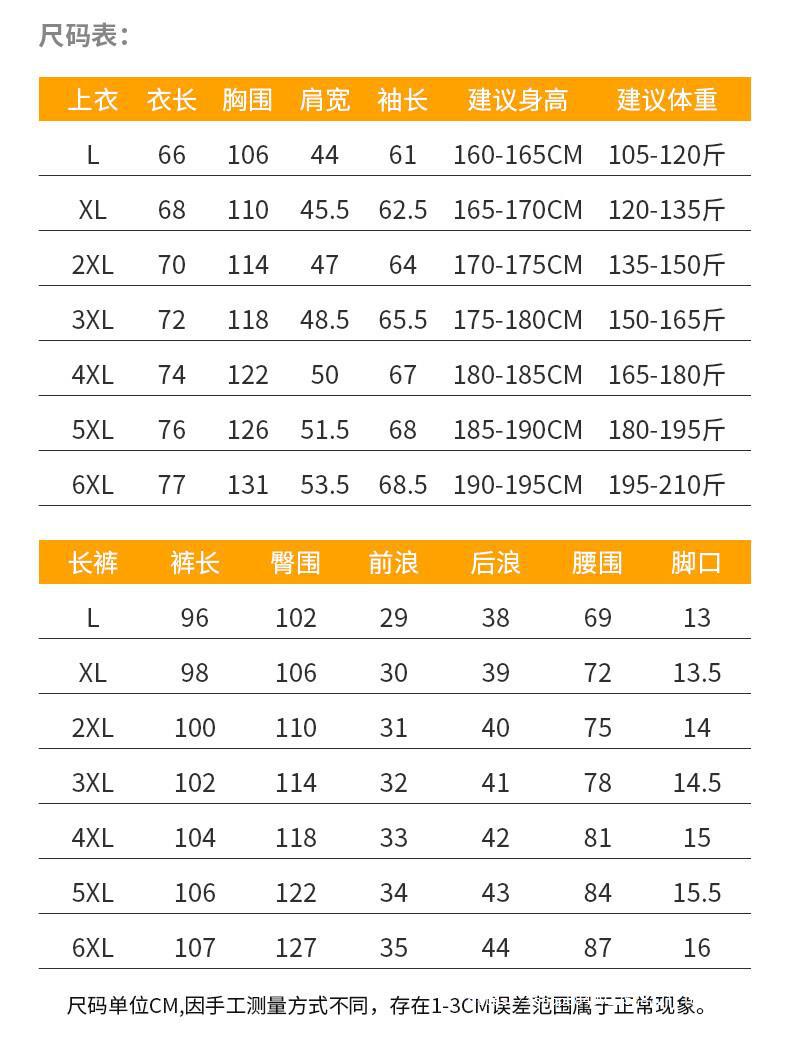 尺码表:

| 上衣 | 衣长 | 胸围 | 肩宽 | 袖长 | 建议身高 | 建议体重 |
|---|---|---|---|---|---|---|
| L | 66 | 106 | 44 | 61 | 160-165CM | 105-120斤 |
| XL | 68 | 110 | 45.5 | 62.5 | 165-170CM | 120-135斤 |
| 2XL | 70 | 114 | 47 | 64 | 170-175CM | 135-150斤 |
| 3XL | 72 | 118 | 48.5 | 65.5 | 175-180CM | 150-165斤 |
| 4XL | 74 | 122 | 50 | 67 | 180-185CM | 165-180斤 |
| 5XL | 76 | 126 | 51.5 | 68 | 185-190CM | 180-195斤 |
| 6XL | 77 | 131 | 53.5 | 68.5 | 190-195CM | 195-210斤 |

| 长裤 | 裤长 | 臀围 | 前浪 | 后浪 | 腰围 | 脚口 |
|---|---|---|---|---|---|---|
| L | 96 | 102 | 29 | 38 | 69 | 13 |
| XL | 98 | 106 | 30 | 39 | 72 | 13.5 |
| 2XL | 100 | 110 | 31 | 40 | 75 | 14 |
| 3XL | 102 | 114 | 32 | 41 | 78 | 14.5 |
| 4XL | 104 | 118 | 33 | 42 | 81 | 15 |
| 5XL | 106 | 122 | 34 | 43 | 84 | 15.5 |
| 6XL | 107 | 127 | 35 | 44 | 87 | 16 |

尺码单位CM,因手工测量方式不同，存在1-3CM误差范围属于正常现象。